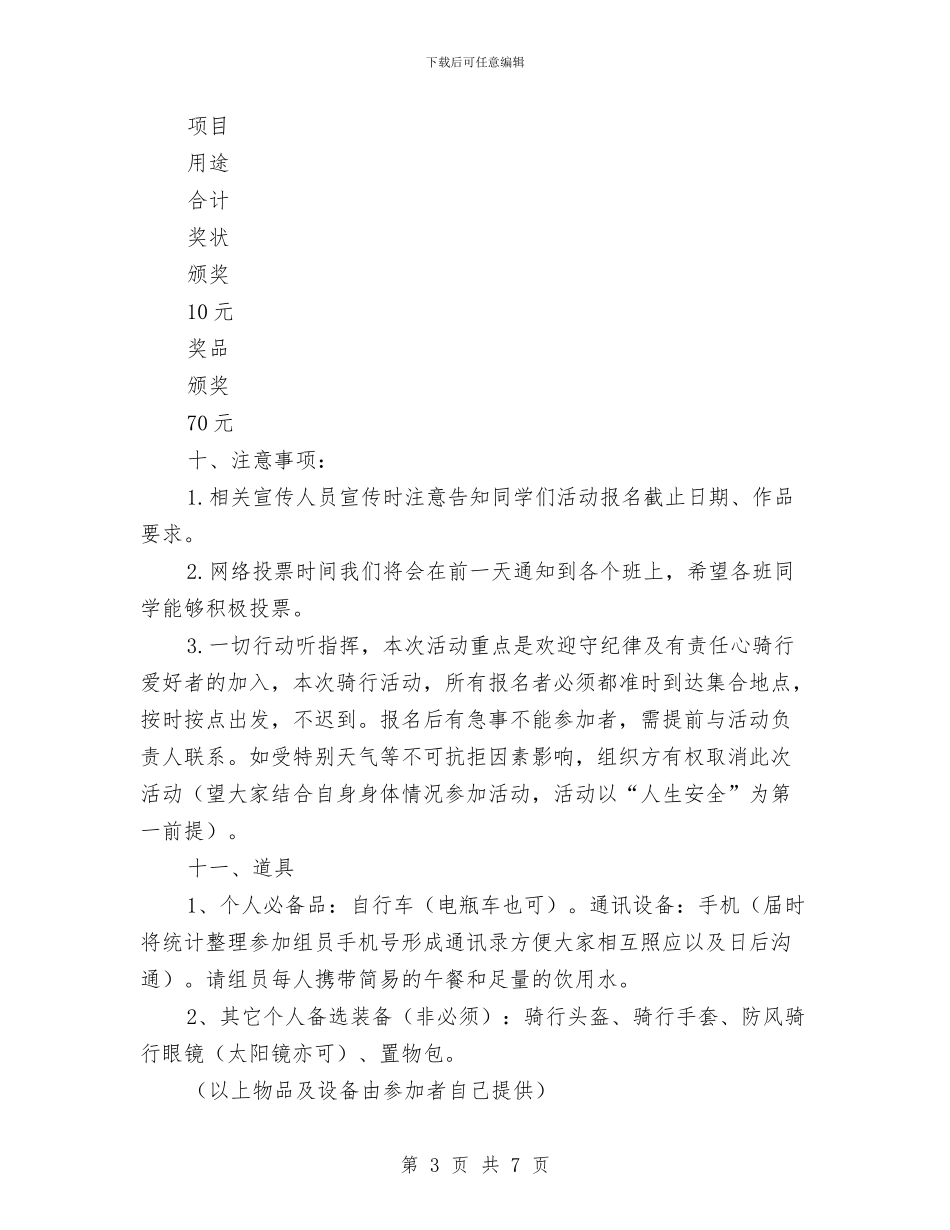 下载后可任意编辑

项目

用途

合计

奖状

颁奖

10 元

奖品

颁奖

70 元

十、注意事项：

1. 相关宣传人员宣传时注意告知同学们活动报名截止日期、作品要求。

2. 网络投票时间我们将会在前一天通知到各个班上，希望各班同学能够积极投票。

3. 一切行动听指挥，本次活动重点是欢迎守纪律及有责任心骑行爱好者的加入，本次骑行活动，所有报名者必须都准时到达集合地点，按时按点出发，不迟到。报名后有急事不能参加者，需提前与活动负责人联系。如受特别天气等不可抗拒因素影响，组织方有权取消此次活动（望大家结合自身身体情况参加活动，活动以“人生安全”为第一前提）。

十一、道具

1、个人必备品：自行车（电瓶车也可）。通讯设备：手机（届时将统计整理参加组员手机号形成通讯录方便大家相互照应以及日后沟通）。请组员每人携带简易的午餐和足量的饮用水。

2、其它个人备选装备（非必须）：骑行头盔、骑行手套、防风骑行眼镜（太阳镜亦可）、置物包。

（以上物品及设备由参加者自己提供）

第 3 页 共 7 页